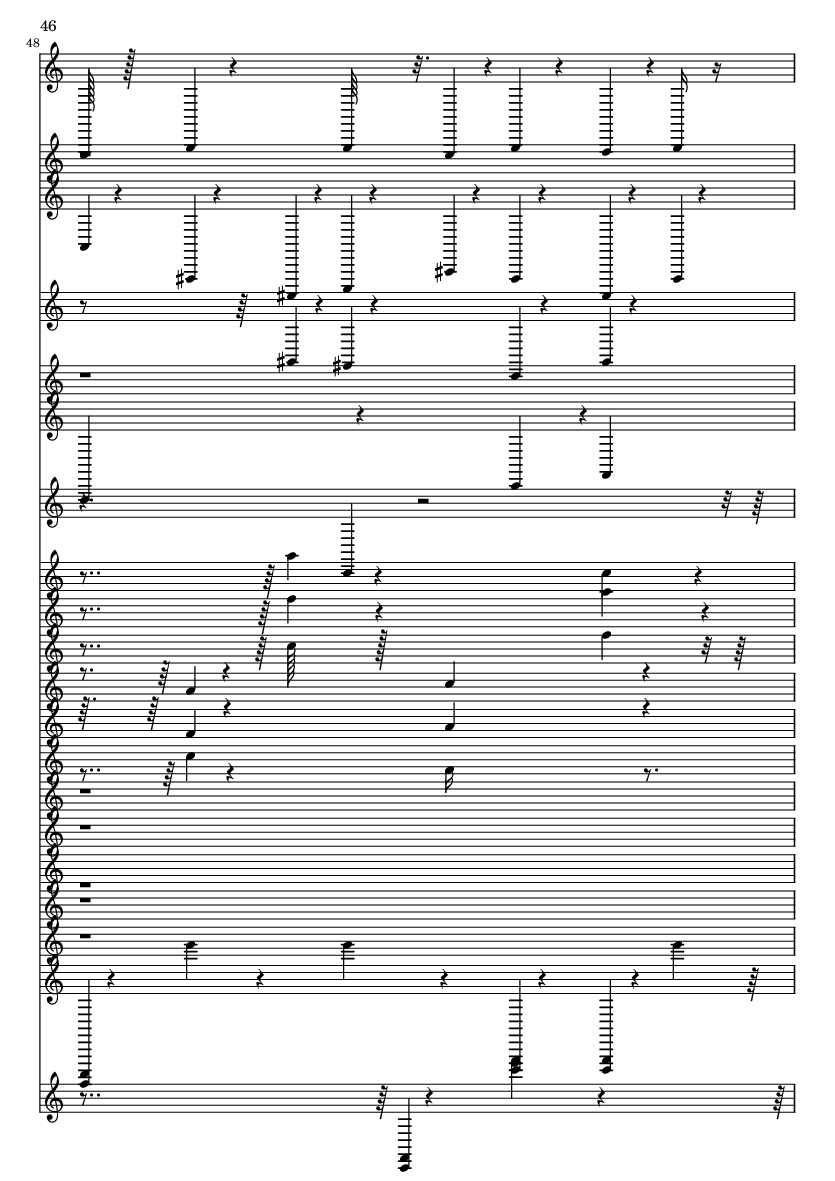 46
48